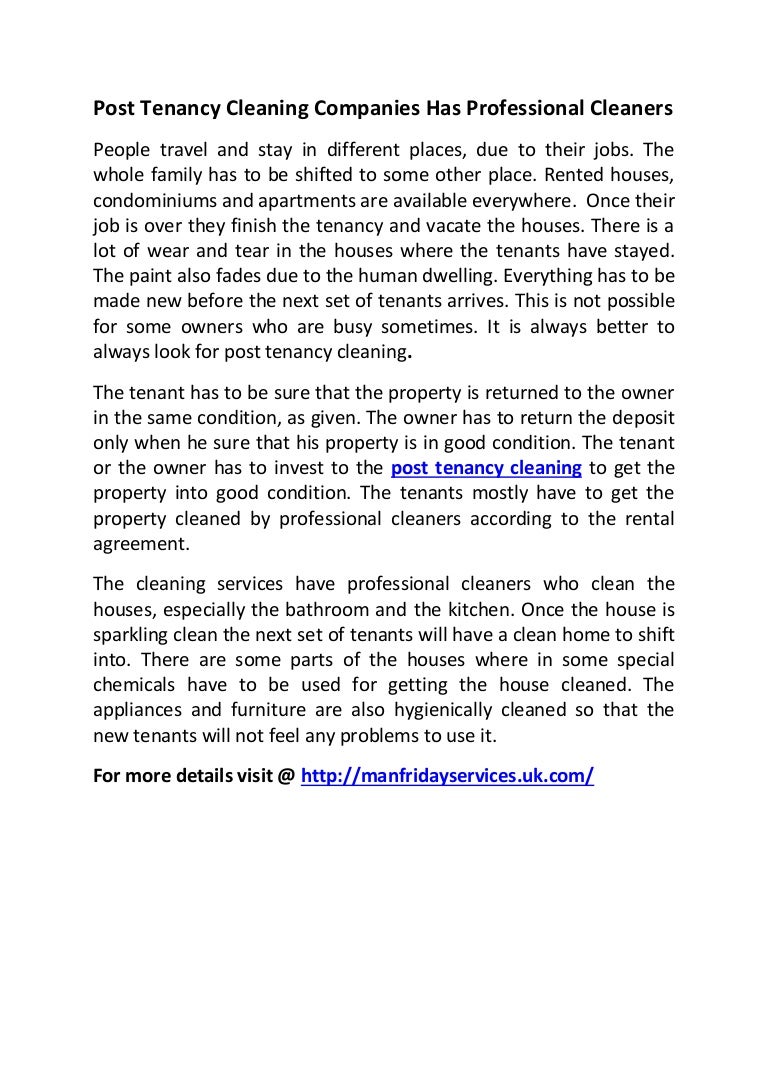 Post Tenancy Cleaning Companies Has Professional Cleaners

People travel and stay in different places, due to their jobs. The whole family has to be shifted to some other place. Rented houses, condominiums and apartments are available everywhere. Once their job is over they finish the tenancy and vacate the houses. There is a lot of wear and tear in the houses where the tenants have stayed. The paint also fades due to the human dwelling. Everything has to be made new before the next set of tenants arrives. This is not possible for some owners who are busy sometimes. It is always better to always look for post tenancy cleaning.

The tenant has to be sure that the property is returned to the owner in the same condition, as given. The owner has to return the deposit only when he sure that his property is in good condition. The tenant or the owner has to invest to the post tenancy cleaning to get the property into good condition. The tenants mostly have to get the property cleaned by professional cleaners according to the rental agreement.

The cleaning services have professional cleaners who clean the houses, especially the bathroom and the kitchen. Once the house is sparkling clean the next set of tenants will have a clean home to shift into. There are some parts of the houses where in some special chemicals have to be used for getting the house cleaned. The appliances and furniture are also hygienically cleaned so that the new tenants will not feel any problems to use it.

For more details visit @ http://manfridayservices.uk.com/